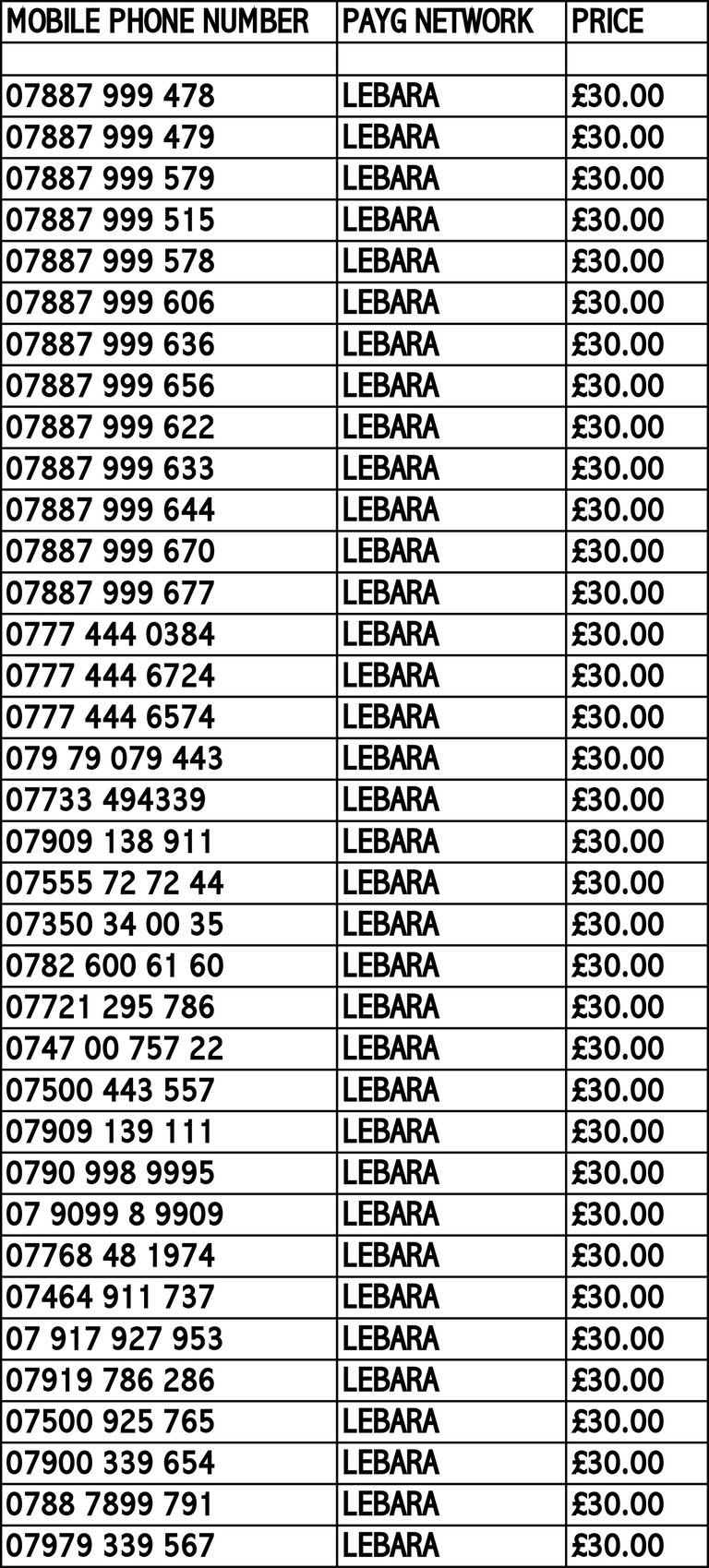 | MOBILE PHONE NUMBER | PAYG NETWORK | PRICE |
|---|---|---|
| | | |
| 07887 999 478 | LEBARA | £30.00 |
| 07887 999 479 | LEBARA | £30.00 |
| 07887 999 579 | LEBARA | £30.00 |
| 07887 999 515 | LEBARA | £30.00 |
| 07887 999 578 | LEBARA | £30.00 |
| 07887 999 606 | LEBARA | £30.00 |
| 07887 999 636 | LEBARA | £30.00 |
| 07887 999 656 | LEBARA | £30.00 |
| 07887 999 622 | LEBARA | £30.00 |
| 07887 999 633 | LEBARA | £30.00 |
| 07887 999 644 | LEBARA | £30.00 |
| 07887 999 670 | LEBARA | £30.00 |
| 07887 999 677 | LEBARA | £30.00 |
| 0777 444 0384 | LEBARA | £30.00 |
| 0777 444 6724 | LEBARA | £30.00 |
| 0777 444 6574 | LEBARA | £30.00 |
| 079 79 079 443 | LEBARA | £30.00 |
| 07733 494339 | LEBARA | £30.00 |
| 07909 138 911 | LEBARA | £30.00 |
| 07555 72 72 44 | LEBARA | £30.00 |
| 07350 34 00 35 | LEBARA | £30.00 |
| 0782 600 61 60 | LEBARA | £30.00 |
| 07721 295 786 | LEBARA | £30.00 |
| 0747 00 757 22 | LEBARA | £30.00 |
| 07500 443 557 | LEBARA | £30.00 |
| 07909 139 111 | LEBARA | £30.00 |
| 0790 998 9995 | LEBARA | £30.00 |
| 07 9099 8 9909 | LEBARA | £30.00 |
| 07768 48 1974 | LEBARA | £30.00 |
| 07464 911 737 | LEBARA | £30.00 |
| 07 917 927 953 | LEBARA | £30.00 |
| 07919 786 286 | LEBARA | £30.00 |
| 07500 925 765 | LEBARA | £30.00 |
| 07900 339 654 | LEBARA | £30.00 |
| 0788 7899 791 | LEBARA | £30.00 |
| 07979 339 567 | LEBARA | £30.00 |